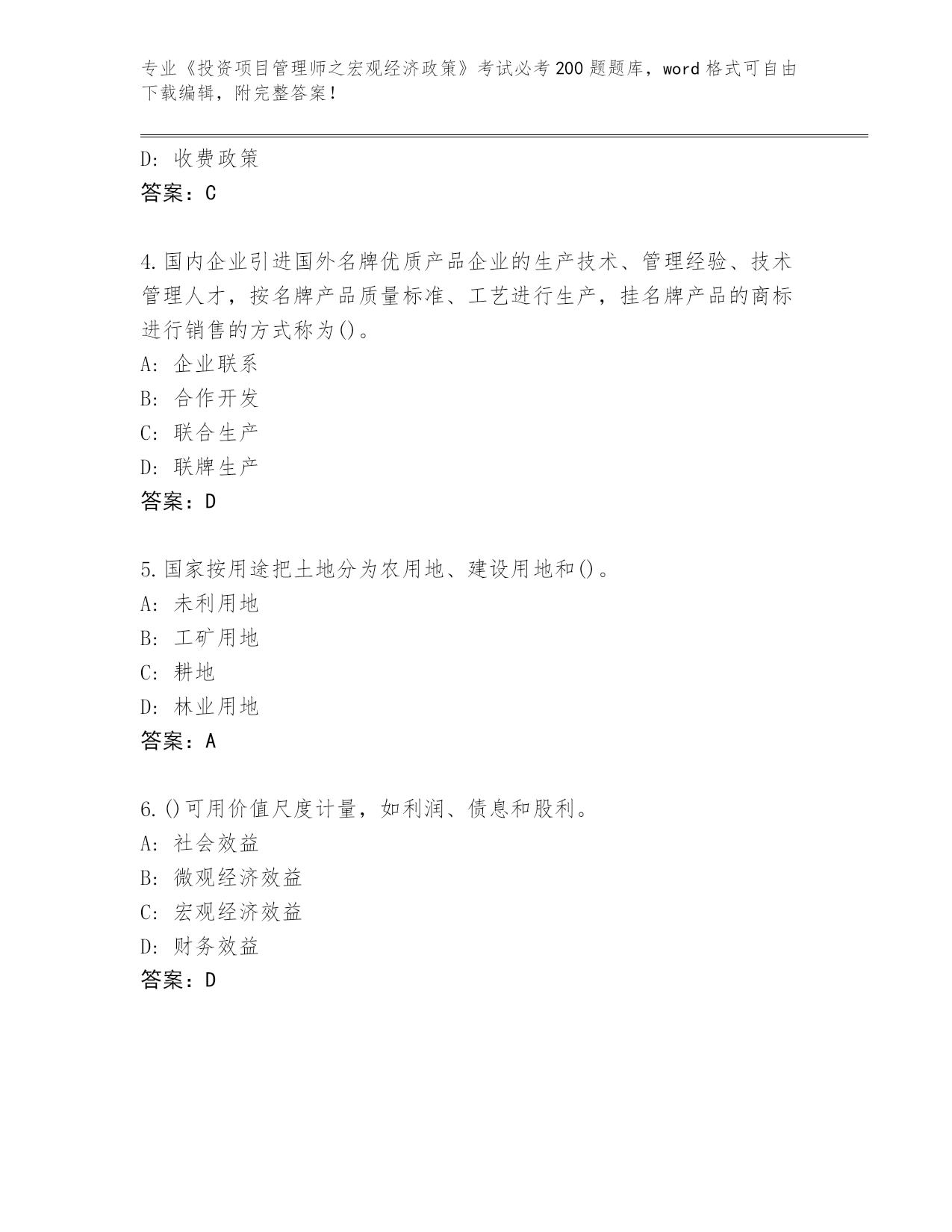 专业《投资项目管理师之宏观经济政策》考试必考200题题库，word格式可自由下载编辑，附完整答案！

D：收费政策
答案：C

4.国内企业引进国外名牌优质产品企业的生产技术、管理经验、技术管理人才，按名牌产品质量标准、工艺进行生产，挂名牌产品的商标进行销售的方式称为()。
A：企业联系
B：合作开发
C：联合生产
D：联牌生产
答案：D

5.国家按用途把土地分为农用地、建设用地和()。
A：未利用地
B：工矿用地
C：耕地
D：林业用地
答案：A

6.()可用价值尺度计量，如利润、债息和股利。
A：社会效益
B：微观经济效益
C：宏观经济效益
D：财务效益
答案：D